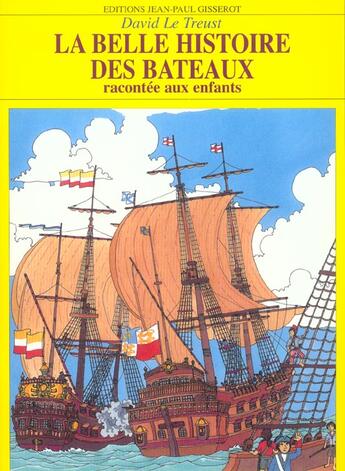 EDITIONS JEAN-PAUL GISSEROT

David Le Treust

LA BELLE HISTOIRE DES BATEAUX

racontée aux enfants